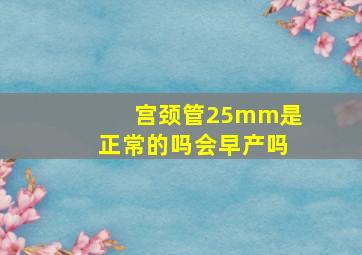 宫颈管25mm是正常的吗会早产吗